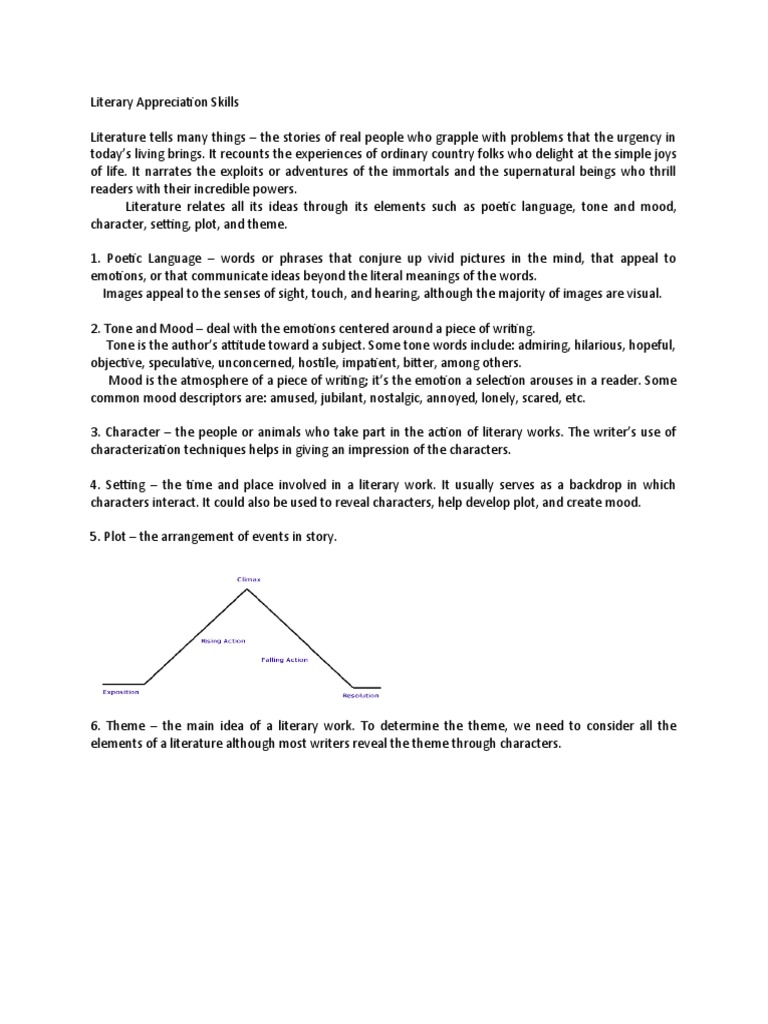 Literary Appreciation Skills

Literature tells many things – the stories of real people who grapple with problems that the urgency in today's living brings. It recounts the experiences of ordinary country folks who delight at the simple joys of life. It narrates the exploits or adventures of the immortals and the supernatural beings who thrill readers with their incredible powers.

Literature relates all its ideas through its elements such as poetic language, tone and mood, character, setting, plot, and theme.

1. Poetic Language – words or phrases that conjure up vivid pictures in the mind, that appeal to emotions, or that communicate ideas beyond the literal meanings of the words.

Images appeal to the senses of sight, touch, and hearing, although the majority of images are visual.

2. Tone and Mood – deal with the emotions centered around a piece of writing.

Tone is the author's attitude toward a subject. Some tone words include: admiring, hilarious, hopeful, objective, speculative, unconcerned, hostile, impatient, bitter, among others.

Mood is the atmosphere of a piece of writing; it's the emotion a selection arouses in a reader. Some common mood descriptors are: amused, jubilant, nostalgic, annoyed, lonely, scared, etc.

3. Character – the people or animals who take part in the action of literary works. The writer's use of characterization techniques helps in giving an impression of the characters.

4. Setting – the time and place involved in a literary work. It usually serves as a backdrop in which characters interact. It could also be used to reveal characters, help develop plot, and create mood.

5. Plot – the arrangement of events in story.

Climax
Rising Action
Falling Action
Exposition
Resolution

6. Theme – the main idea of a literary work. To determine the theme, we need to consider all the elements of a literature although most writers reveal the theme through characters.